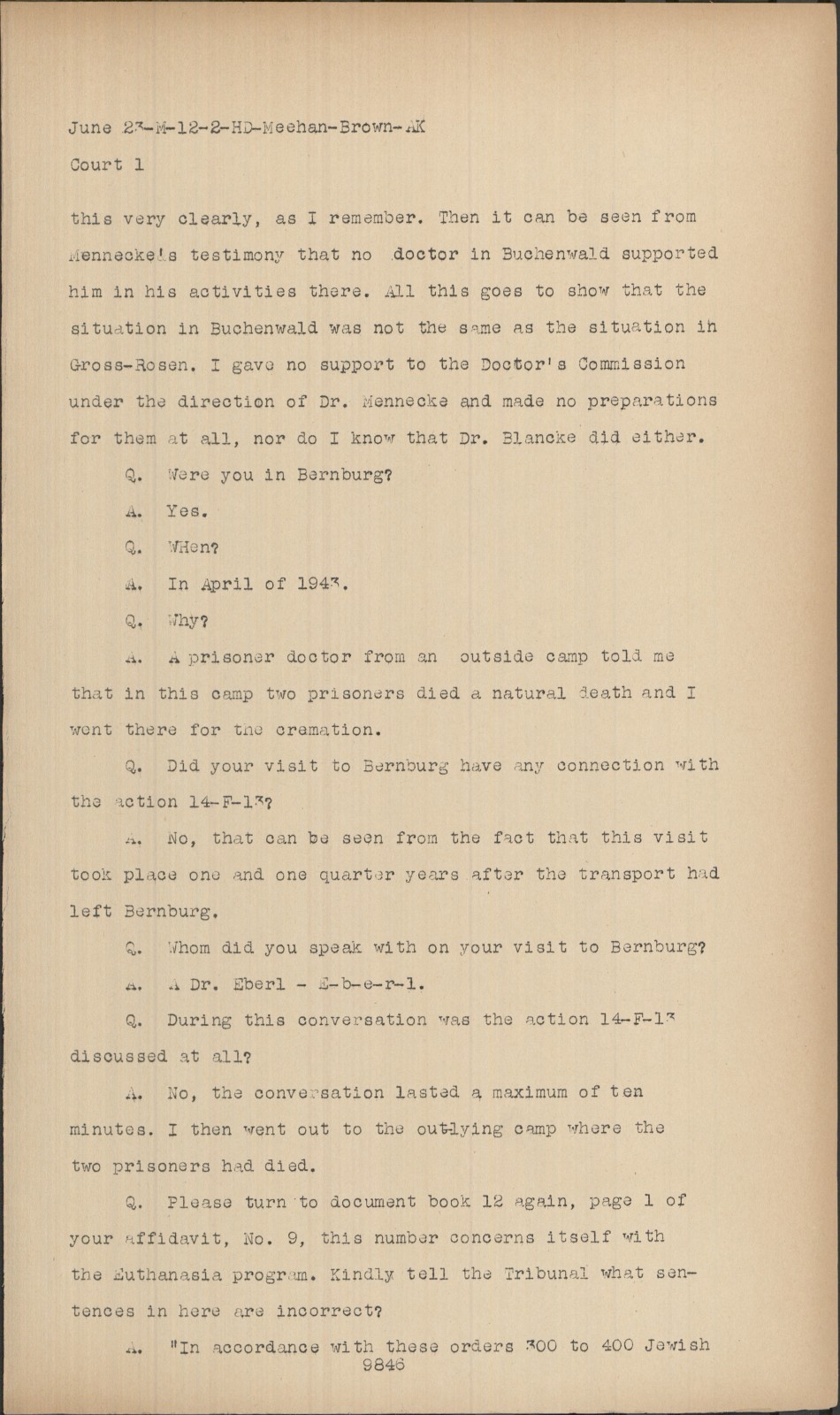 June 23-M-12-2-HD-Meehan-Brown-AK
Court 1

this very clearly, as I remember. Then it can be seen from Mennecke's testimony that no doctor in Buchenwald supported him in his activities there. All this goes to show that the situation in Buchenwald was not the same as the situation in Gross-Rosen. I gave no support to the Doctor's Commission under the direction of Dr. Mennecke and made no preparations for them at all, nor do I know that Dr. Blancke did either.

Q. Were you in Bernburg?

A. Yes.

Q. WHen?

A. In April of 1943.

Q. Why?

A. A prisoner doctor from an outside camp told me that in this camp two prisoners died a natural death and I went there for the cremation.

Q. Did your visit to Bernburg have any connection with the action 14-F-13?

A. No, that can be seen from the fact that this visit took place one and one quarter years after the transport had left Bernburg.

Q. Whom did you speak with on your visit to Bernburg?

A. A Dr. Eberl - E-b-e-r-l.

Q. During this conversation was the action 14-F-13 discussed at all?

A. No, the conversation lasted a maximum of ten minutes. I then went out to the out-lying camp where the two prisoners had died.

Q. Please turn to document book 12 again, page 1 of your affidavit, No. 9, this number concerns itself with the Euthanasia program. Kindly tell the Tribunal what sentences in here are incorrect?

A. "In accordance with these orders 300 to 400 Jewish
9846